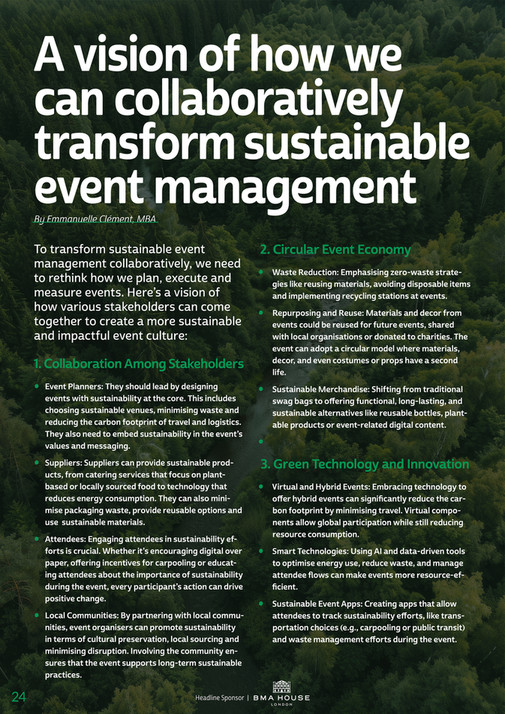 A vision of how we can collaboratively transform sustainable event management

By Emmanuelle Clément, MBA

To transform sustainable event management collaboratively, we need to rethink how we plan, execute and measure events. Here's a vision of how various stakeholders can come together to create a more sustainable and impactful event culture:

1. Collaboration Among Stakeholders

• Event Planners: They should lead by designing events with sustainability at the core. This includes choosing sustainable venues, minimising waste and reducing the carbon footprint of travel and logistics. They also need to embed sustainability in the event's values and messaging.

• Suppliers: Suppliers can provide sustainable products, from catering services that focus on plant-based or locally sourced food to technology that reduces energy consumption. They can also minimise packaging waste, provide reusable options and use sustainable materials.

• Attendees: Engaging attendees in sustainability efforts is crucial. Whether it's encouraging digital over paper, offering incentives for carpooling or educating attendees about the importance of sustainability during the event, every participant's action can drive positive change.

• Local Communities: By partnering with local communities, event organisers can promote sustainability in terms of cultural preservation, local sourcing and minimising disruption. Involving the community ensures that the event supports long-term sustainable practices.

2. Circular Event Economy

• Waste Reduction: Emphasising zero-waste strategies like reusing materials, avoiding disposable items and implementing recycling stations at events.

• Repurposing and Reuse: Materials and decor from events could be reused for future events, shared with local organisations or donated to charities. The event can adopt a circular model where materials, decor, and even costumes or props have a second life.

• Sustainable Merchandise: Shifting from traditional swag bags to offering functional, long-lasting, and sustainable alternatives like reusable bottles, plantable products or event-related digital content.

•

3. Green Technology and Innovation

• Virtual and Hybrid Events: Embracing technology to offer hybrid events can significantly reduce the carbon footprint by minimising travel. Virtual components allow global participation while still reducing resource consumption.

• Smart Technologies: Using AI and data-driven tools to optimise energy use, reduce waste, and manage attendee flows can make events more resource-efficient.

• Sustainable Event Apps: Creating apps that allow attendees to track sustainability efforts, like transportation choices (e.g., carpooling or public transit) and waste management efforts during the event.

24

Headline Sponsor | BMA HOUSE LONDON